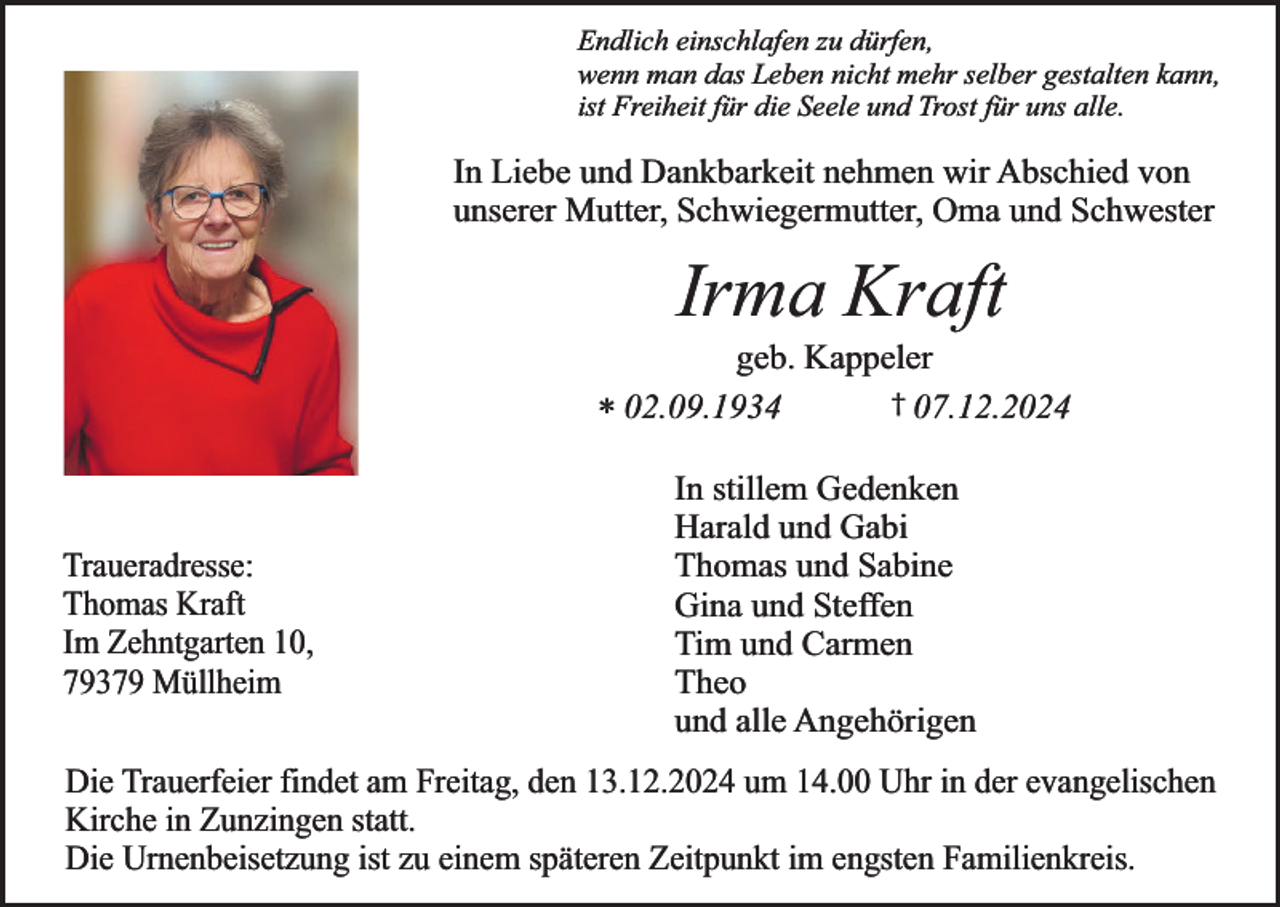 Endlich einschlafen zu dürfen,
wenn man das Leben nicht mehr selber gestalten kann,
ist Freiheit für die Seele und Trost für uns alle.

In Liebe und Dankbarkeit nehmen wir Abschied von unserer Mutter, Schwiegermutter, Oma und Schwester

Irma Kraft

geb. Kappeler

* 02.09.1934 † 07.12.2024

In stillem Gedenken
Harald und Gabi
Thomas und Sabine
Gina und Steffen
Tim und Carmen
Theo
und alle Angehörigen

Traueradresse:
Thomas Kraft
Im Zehntgarten 10,
79379 Müllheim

Die Trauerfeier findet am Freitag, den 13.12.2024 um 14.00 Uhr in der evangelischen Kirche in Zunzingen statt.
Die Urnenbeisetzung ist zu einem späteren Zeitpunkt im engsten Familienkreis.